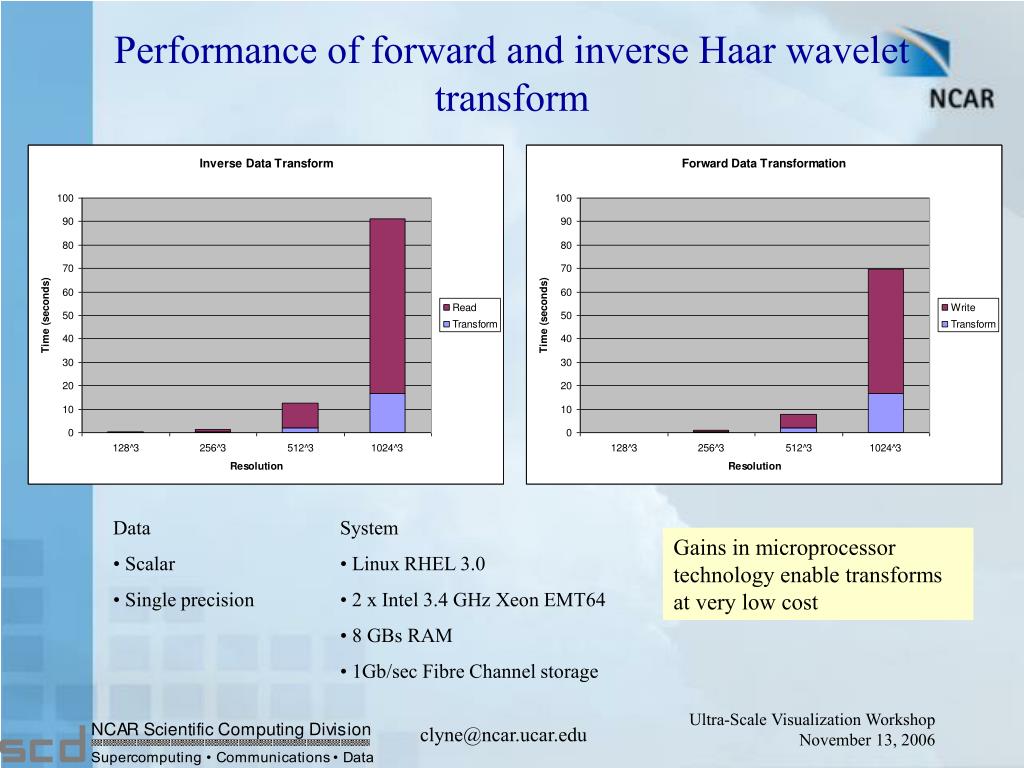 Performance of forward and inverse Haar wavelet transform

NCAR

Inverse Data Transform

100
90
80
70
60
50
40
30
20
10
0

Time (seconds)

128^3 256^3 512^3 1024^3

Resolution

Read
Transform

Forward Data Transformation

100
90
80
70
60
50
40
30
20
10
0

Time (seconds)

128^3 256^3 512^3 1024^3

Resolution

Write
Transform

Data

• Scalar

• Single precision

System

• Linux RHEL 3.0

• 2 x Intel 3.4 GHz Xeon EMT64

• 8 GBs RAM

• 1Gb/sec Fibre Channel storage

Gains in microprocessor technology enable transforms at very low cost

scd NCAR Scientific Computing Division
Supercomputing • Communications • Data

clyne@ncar.ucar.edu

Ultra-Scale Visualization Workshop
November 13, 2006